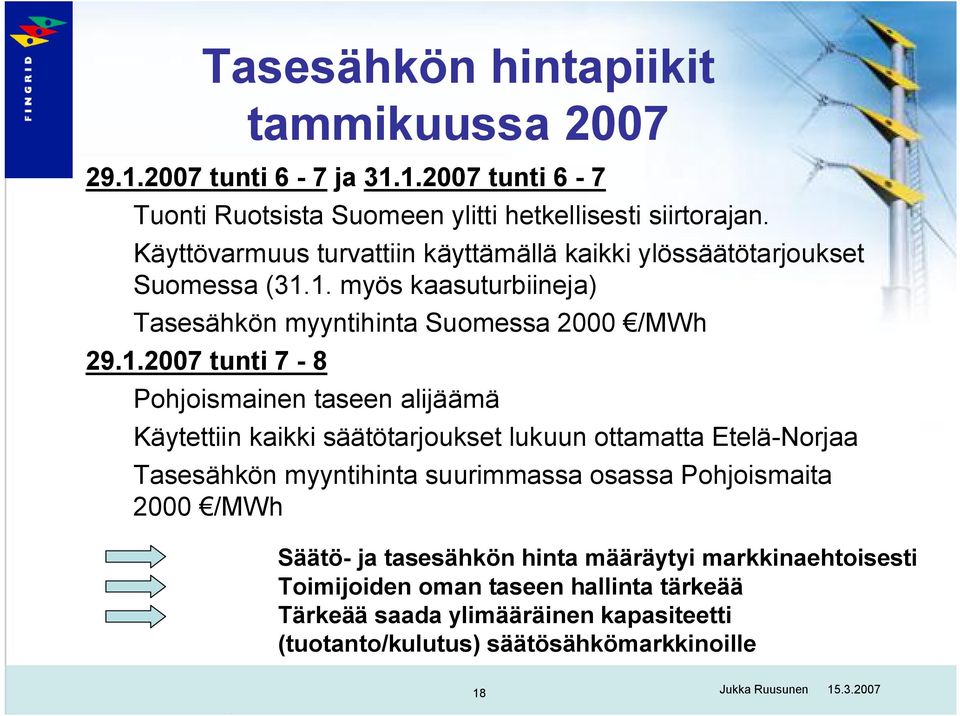 FINGRID

Tasesähkön hintapiikit tammikuussa 2007

29.1.2007 tunti 6 - 7 ja 31.1.2007 tunti 6 - 7

Tuonti Ruotsista Suomeen ylitti hetkellisesti siirtorajan.

Käyttövarmuus turvattiin käyttämällä kaikki ylössäätötarjoukset Suomessa (31.1. myös kaasuturbiineja)

Tasesähkön myyntihinta Suomessa 2000 €/MWh

29.1.2007 tunti 7 - 8

Pohjoismainen taseen alijäämä

Käytettiin kaikki säätötarjoukset lukuun ottamatta Etelä-Norjaa

Tasesähkön myyntihinta suurimmassa osassa Pohjoismaita 2000 €/MWh

Säätö- ja tasesähkön hinta määräytyi markkinaehtoisesti
Toimijoiden oman taseen hallinta tärkeää
Tärkeää saada ylimääräinen kapasiteetti (tuotanto/kulutus) säätösähkömarkkinoille

18

Jukka Ruusunen 15.3.2007